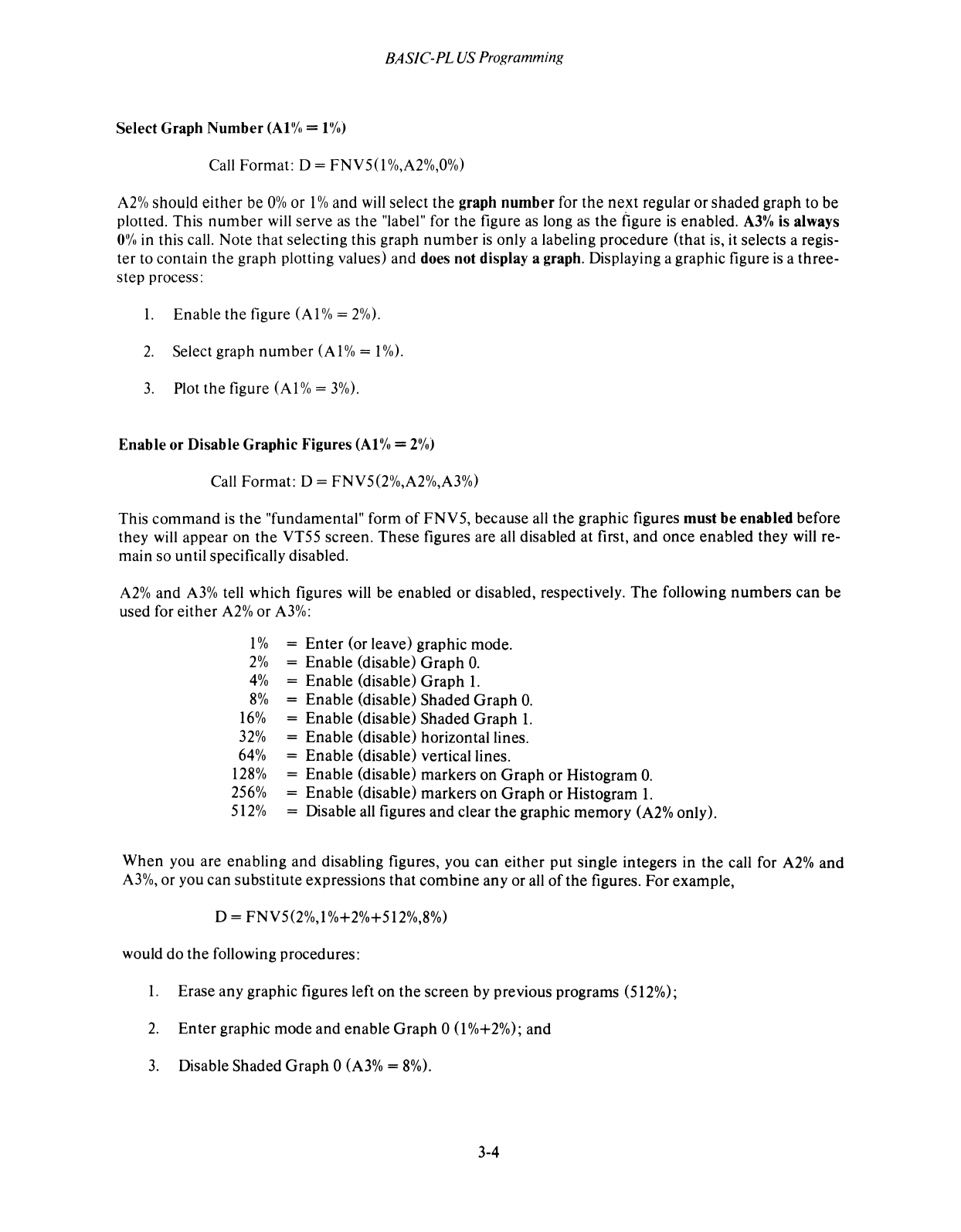 BASIC-PLUS Programming

Select Graph Number (A1% = 1%)

Call Format: D = FNV5(1%,A2%,0%)

A2% should either be 0% or 1% and will select the graph number for the next regular or shaded graph to be plotted. This number will serve as the "label" for the figure as long as the figure is enabled. A3% is always 0% in this call. Note that selecting this graph number is only a labeling procedure (that is, it selects a register to contain the graph plotting values) and does not display a graph. Displaying a graphic figure is a three-step process:

1. Enable the figure (A1% = 2%).

2. Select graph number (A1% = 1%).

3. Plot the figure (A1% = 3%).

Enable or Disable Graphic Figures (A1% = 2%)

Call Format: D = FNV5(2%,A2%,A3%)

This command is the "fundamental" form of FNV5, because all the graphic figures must be enabled before they will appear on the VT55 screen. These figures are all disabled at first, and once enabled they will remain so until specifically disabled.

A2% and A3% tell which figures will be enabled or disabled, respectively. The following numbers can be used for either A2% or A3%:

1% = Enter (or leave) graphic mode.
2% = Enable (disable) Graph 0.
4% = Enable (disable) Graph 1.
8% = Enable (disable) Shaded Graph 0.
16% = Enable (disable) Shaded Graph 1.
32% = Enable (disable) horizontal lines.
64% = Enable (disable) vertical lines.
128% = Enable (disable) markers on Graph or Histogram 0.
256% = Enable (disable) markers on Graph or Histogram 1.
512% = Disable all figures and clear the graphic memory (A2% only).

When you are enabling and disabling figures, you can either put single integers in the call for A2% and A3%, or you can substitute expressions that combine any or all of the figures. For example,

D = FNV5(2%,1%+2%+512%,8%)

would do the following procedures:

1. Erase any graphic figures left on the screen by previous programs (512%);

2. Enter graphic mode and enable Graph 0 (1%+2%); and

3. Disable Shaded Graph 0 (A3% = 8%).

3-4